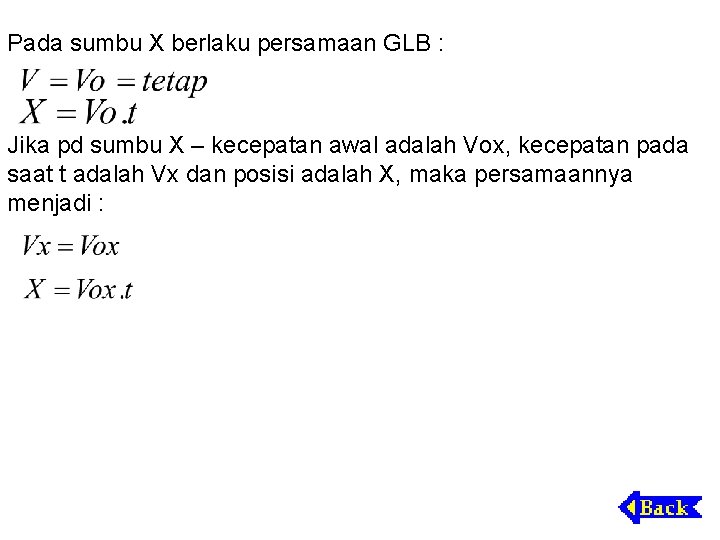 Pada sumbu X berlaku persamaan GLB :

$V = Vo = tetap$
$X = Vo.t$

Jika pd sumbu X – kecepatan awal adalah Vox, kecepatan pada saat t adalah Vx dan posisi adalah X, maka persamaannya menjadi :

$Vx = Vox$

$X = Vox.t$

Back